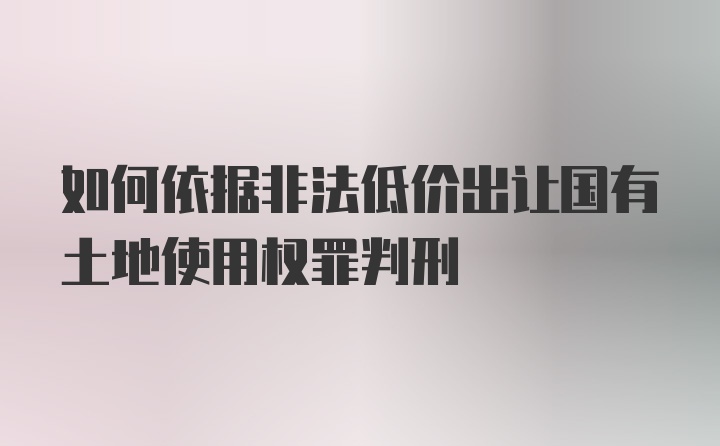 如何依据非法低价出让国有土地使用权罪判刑